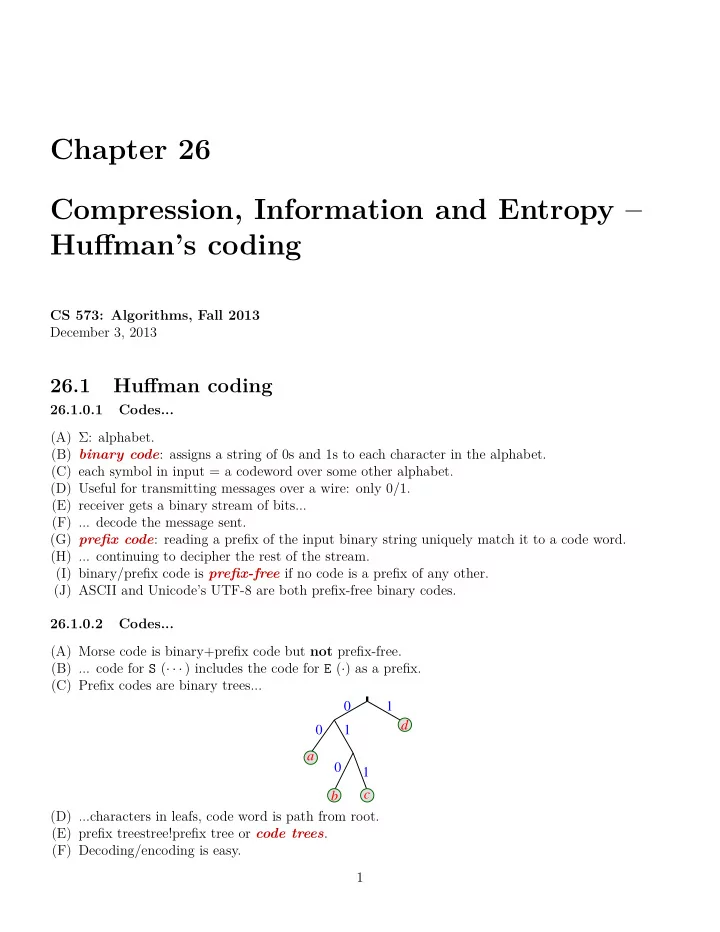 Chapter 26

Compression, Information and Entropy – Huffman's coding

CS 573: Algorithms, Fall 2013
December 3, 2013

26.1 Huffman coding

26.1.0.1 Codes...

(A) $\Sigma$: alphabet.
(B) binary code: assigns a string of 0s and 1s to each character in the alphabet.
(C) each symbol in input = a codeword over some other alphabet.
(D) Useful for transmitting messages over a wire: only 0/1.
(E) receiver gets a binary stream of bits...
(F) ... decode the message sent.
(G) prefix code: reading a prefix of the input binary string uniquely match it to a code word.
(H) ... continuing to decipher the rest of the stream.
(I) binary/prefix code is prefix-free if no code is a prefix of any other.
(J) ASCII and Unicode's UTF-8 are both prefix-free binary codes.

26.1.0.2 Codes...

(A) Morse code is binary+prefix code but not prefix-free.
(B) ... code for S $(\cdots)$ includes the code for E $(\cdot)$ as a prefix.
(C) Prefix codes are binary trees...

0 1 d 0 1 a 0 1 b c

(D) ...characters in leafs, code word is path from root.
(E) prefix treestree!prefix tree or code trees.
(F) Decoding/encoding is easy.

1